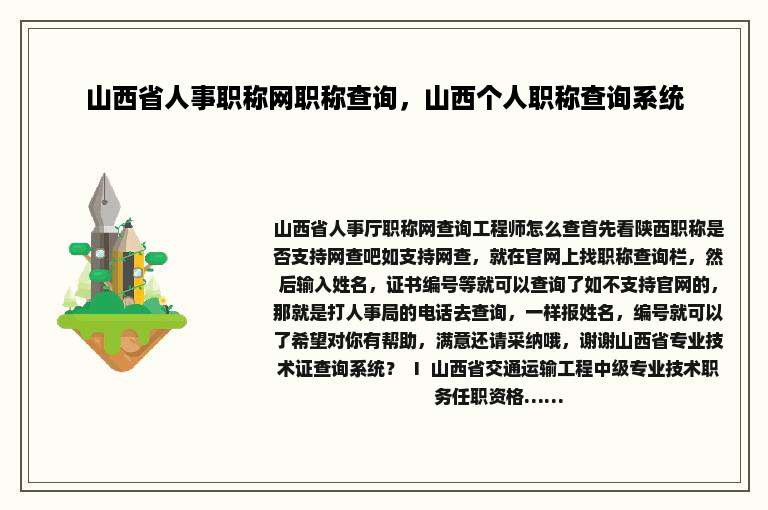 山西省人事职称网职称查询，山西个人职称查询系统

山西省人事厅职称网查询工程师怎么查首先看陕西职称是否支持网查吧如支持网查，就在官网上找职称查询栏，然后输入姓名，证书编号等就可以查询了如不支持官网的，那就是打人事局的电话去查询，一样报姓名，编号就可以了希望对你有帮助，满意还请采纳哦，谢谢山西省专业技术证查询系统？ I 山西省交通运输工程中级专业技术职务任职资格......